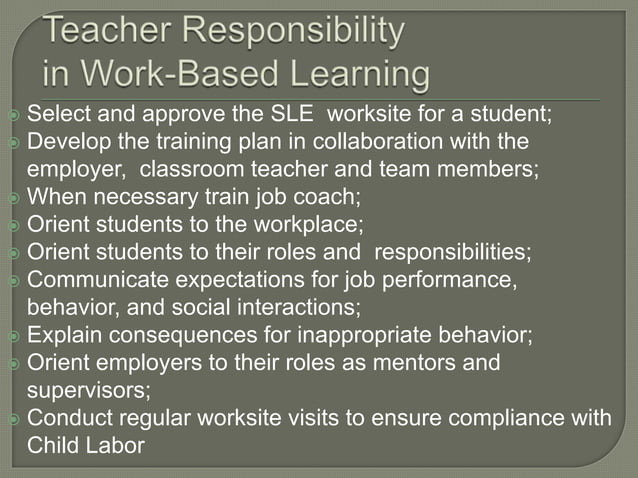 Teacher Responsibility in Work-Based Learning

Select and approve the SLE worksite for a student;
Develop the training plan in collaboration with the employer, classroom teacher and team members;
When necessary train job coach;
Orient students to the workplace;
Orient students to their roles and responsibilities;
Communicate expectations for job performance, behavior, and social interactions;
Explain consequences for inappropriate behavior;
Orient employers to their roles as mentors and supervisors;
Conduct regular worksite visits to ensure compliance with Child Labor